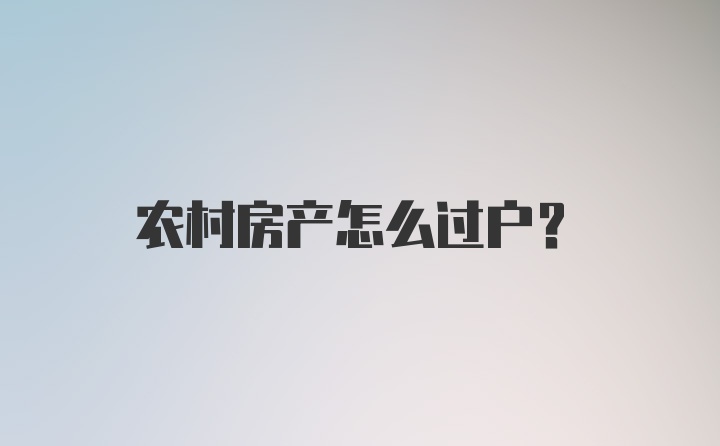 农村房产怎么过户？